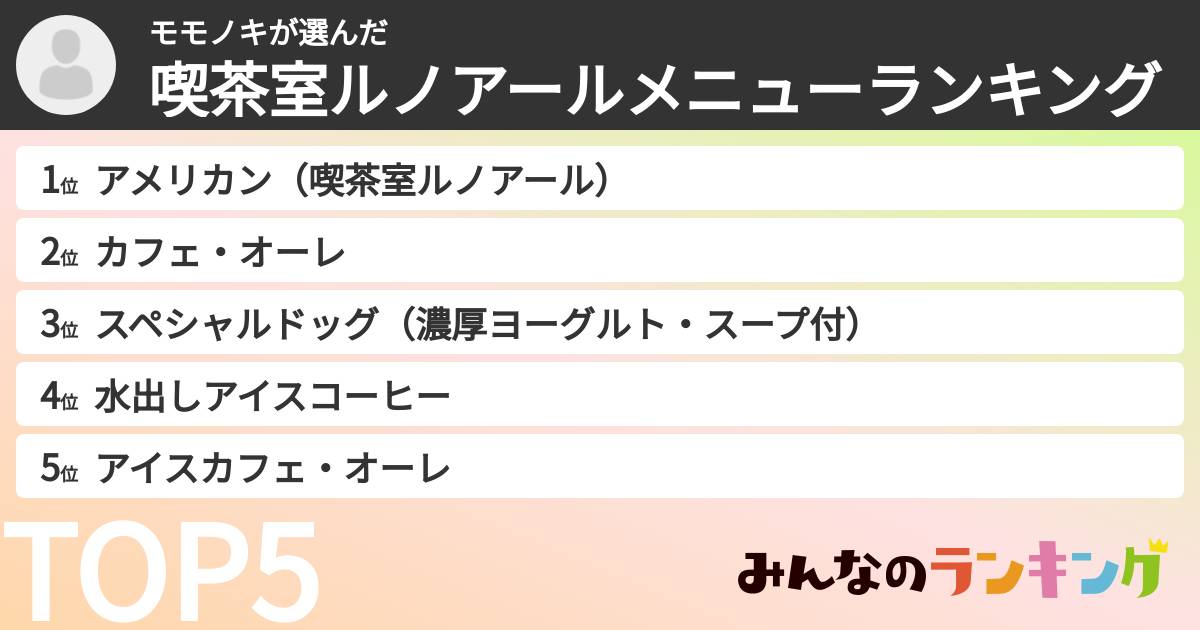 モモノキが選んだ
喫茶室ルノアールメニューランキング

1位 アメリカン（喫茶室ルノアール）

2位 カフェ・オーレ

3位 スペシャルドッグ（濃厚ヨーグルト・スープ付）

4位 水出しアイスコーヒー

5位 アイスカフェ・オーレ

TOP5

みんなのランキング